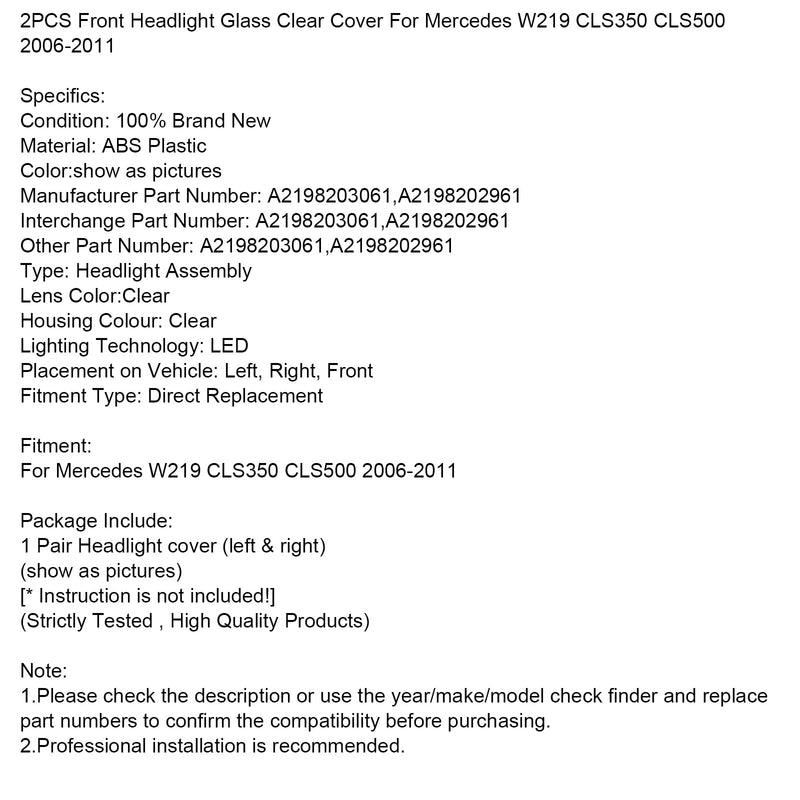 2PCS Front Headlight Glass Clear Cover For Mercedes W219 CLS350 CLS500 2006-2011

Specifics:
Condition: 100% Brand New
Material: ABS Plastic
Color:show as pictures
Manufacturer Part Number: A2198203061,A2198202961
Interchange Part Number: A2198203061,A2198202961
Other Part Number: A2198203061,A2198202961
Type: Headlight Assembly
Lens Color:Clear
Housing Colour: Clear
Lighting Technology: LED
Placement on Vehicle: Left, Right, Front
Fitment Type: Direct Replacement

Fitment:
For Mercedes W219 CLS350 CLS500 2006-2011

Package Include:
1 Pair Headlight cover (left & right)
(show as pictures)
[* Instruction is not included!]
(Strictly Tested , High Quality Products)

Note:
1.Please check the description or use the year/make/model check finder and replace part numbers to confirm the compatibility before purchasing.
2.Professional installation is recommended.